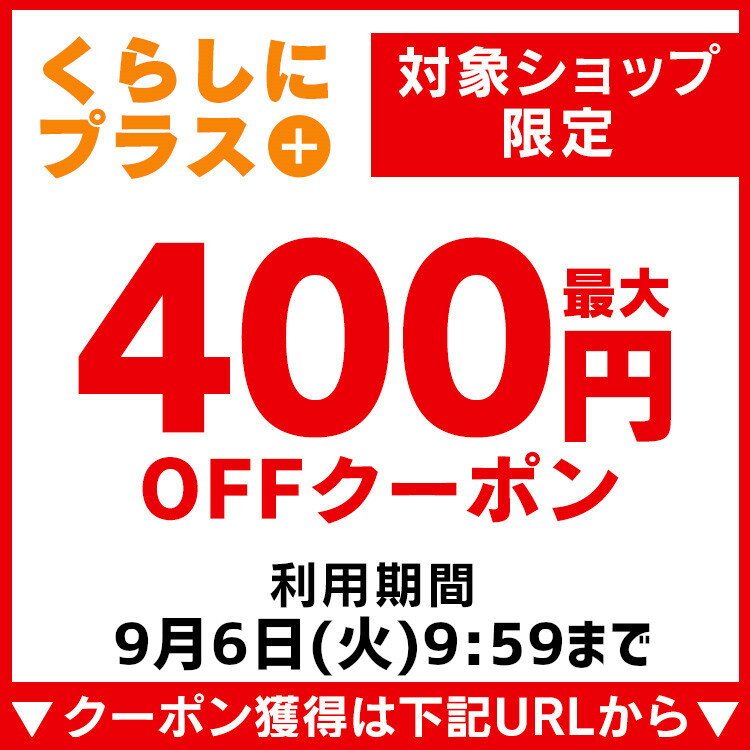 くらしにプラス+

対象ショップ限定

最大
400円
OFFクーポン

利用期間
9月6日(火)9:59まで

▼クーポン獲得は下記URLから▼